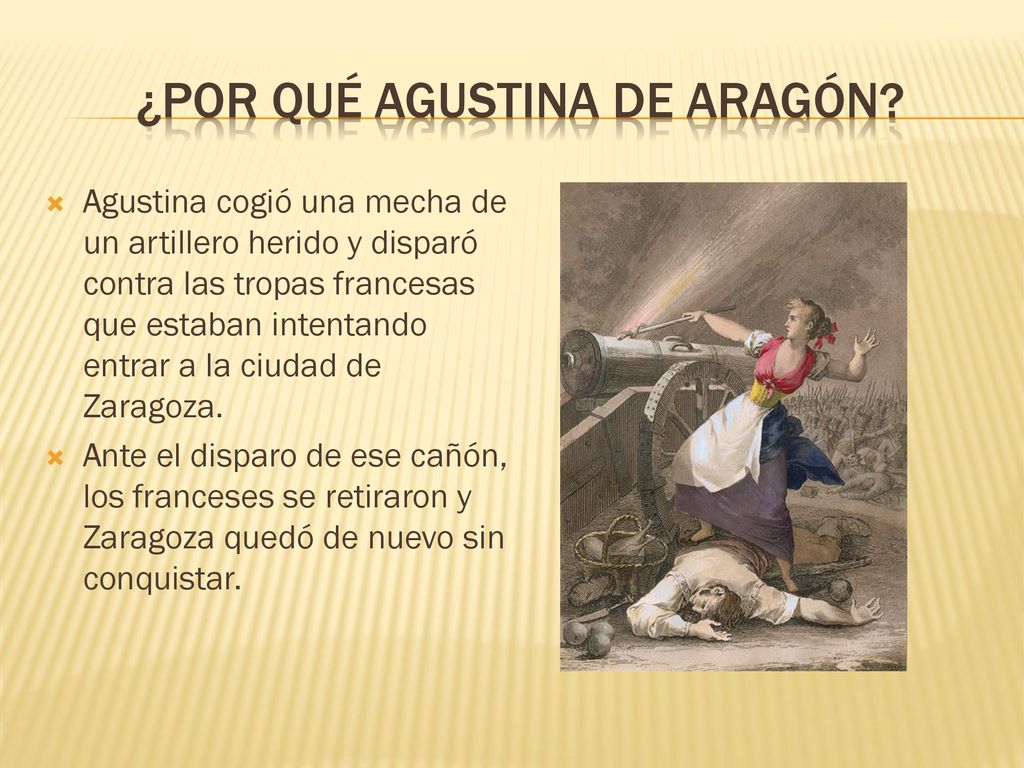 ¿POR QUÉ AGUSTINA DE ARAGÓN?

Agustina cogió una mecha de un artillero herido y disparó contra las tropas francesas que estaban intentando entrar a la ciudad de Zaragoza.

Ante el disparo de ese cañón, los franceses se retiraron y Zaragoza quedó de nuevo sin conquistar.